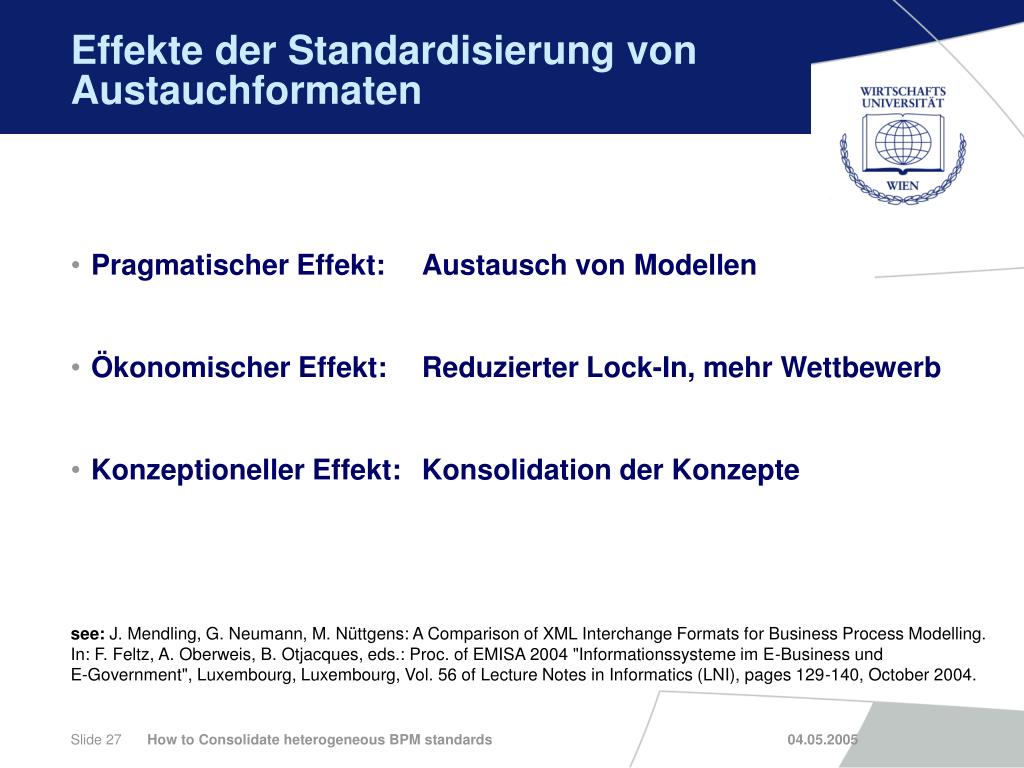 Effekte der Standardisierung von Austauchformaten

WIRTSCHAFTS UNIVERSITÄT WIEN

• Pragmatischer Effekt: Austausch von Modellen

• Ökonomischer Effekt: Reduzierter Lock-In, mehr Wettbewerb

• Konzeptioneller Effekt: Konsolidation der Konzepte

see: J. Mendling, G. Neumann, M. Nüttgens: A Comparison of XML Interchange Formats for Business Process Modelling. In: F. Feltz, A. Oberweis, B. Otjacques, eds.: Proc. of EMISA 2004 "Informationssysteme im E-Business und E-Government", Luxembourg, Luxembourg, Vol. 56 of Lecture Notes in Informatics (LNI), pages 129-140, October 2004.

Slide 27 How to Consolidate heterogeneous BPM standards 04.05.2005